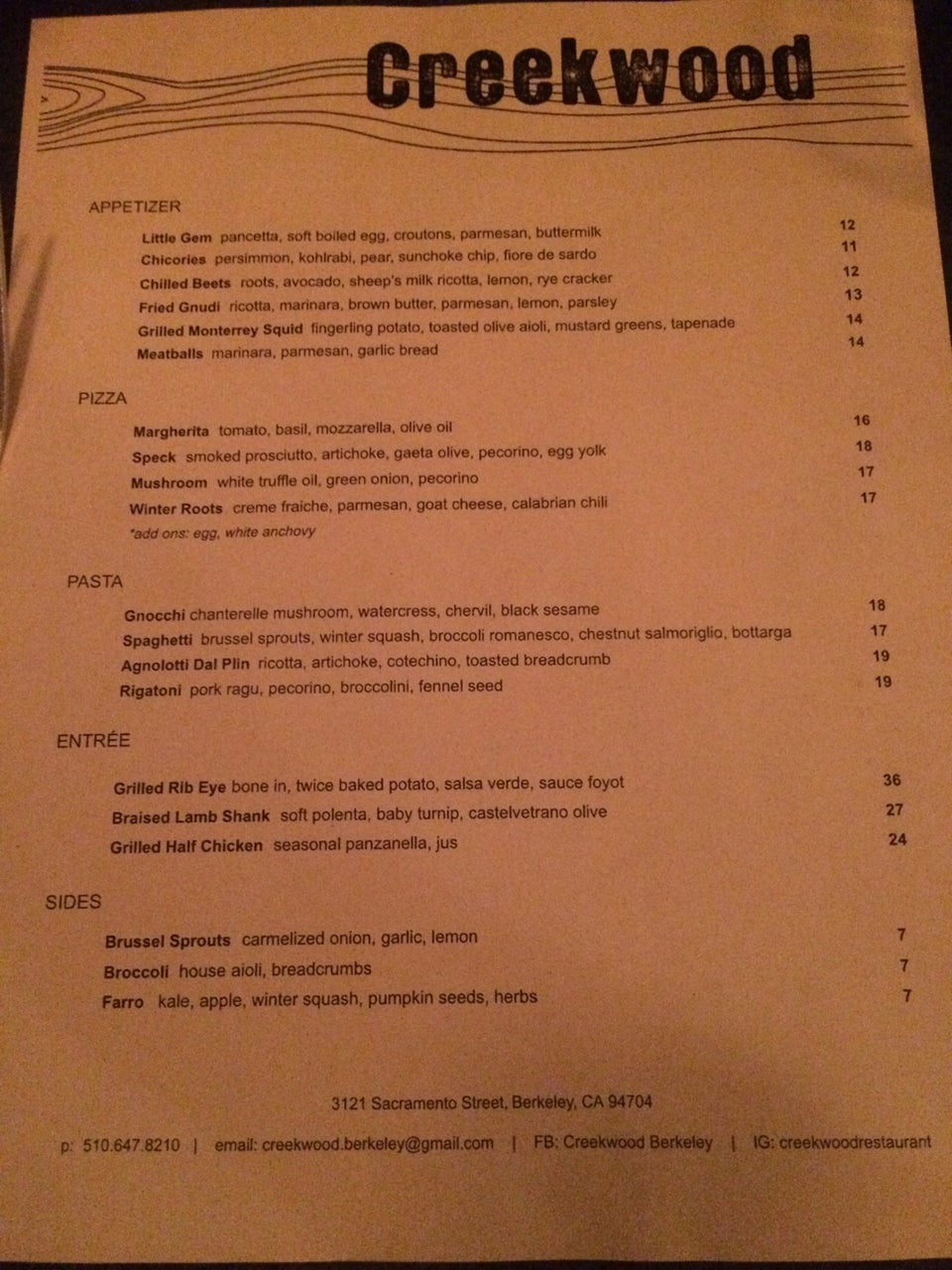 Creekwood

APPETIZER

Little Gem pancetta, soft boiled egg, croutons, parmesan, buttermilk 12
Chicories persimmon, kohlrabi, pear, sunchoke chip, fiore de sardo 11
Chilled Beets roots, avocado, sheep's milk ricotta, lemon, rye cracker 12
Fried Gnudi ricotta, marinara, brown butter, parmesan, lemon, parsley 13
Grilled Monterrey Squid fingerling potato, toasted olive aioli, mustard greens, tapenade 14
Meatballs marinara, parmesan, garlic bread 14

PIZZA

Margherita tomato, basil, mozzarella, olive oil 16
Speck smoked prosciutto, artichoke, gaeta olive, pecorino, egg yolk 18
Mushroom white truffle oil, green onion, pecorino 17
Winter Roots creme fraiche, parmesan, goat cheese, calabrian chili 17
*add ons: egg, white anchovy

PASTA

Gnocchi chanterelle mushroom, watercress, chervil, black sesame 18
Spaghetti brussel sprouts, winter squash, broccoli romanesco, chestnut salmoriglio, bottarga 17
Agnolotti Dal Plin ricotta, artichoke, cotechino, toasted breadcrumb 19
Rigatoni pork ragu, pecorino, broccolini, fennel seed 19

ENTRÉE

Grilled Rib Eye bone in, twice baked potato, salsa verde, sauce foyot 36
Braised Lamb Shank soft polenta, baby turnip, castelvetrano olive 27
Grilled Half Chicken seasonal panzanella, jus 24

SIDES

Brussel Sprouts carmelized onion, garlic, lemon 7
Broccoli house aioli, breadcrumbs 7
Farro kale, apple, winter squash, pumpkin seeds, herbs 7

3121 Sacramento Street, Berkeley, CA 94704

p: 510.647.8210 | email: creekwood.berkeley@gmail.com | FB: Creekwood Berkeley | IG: creekwoodrestaurant